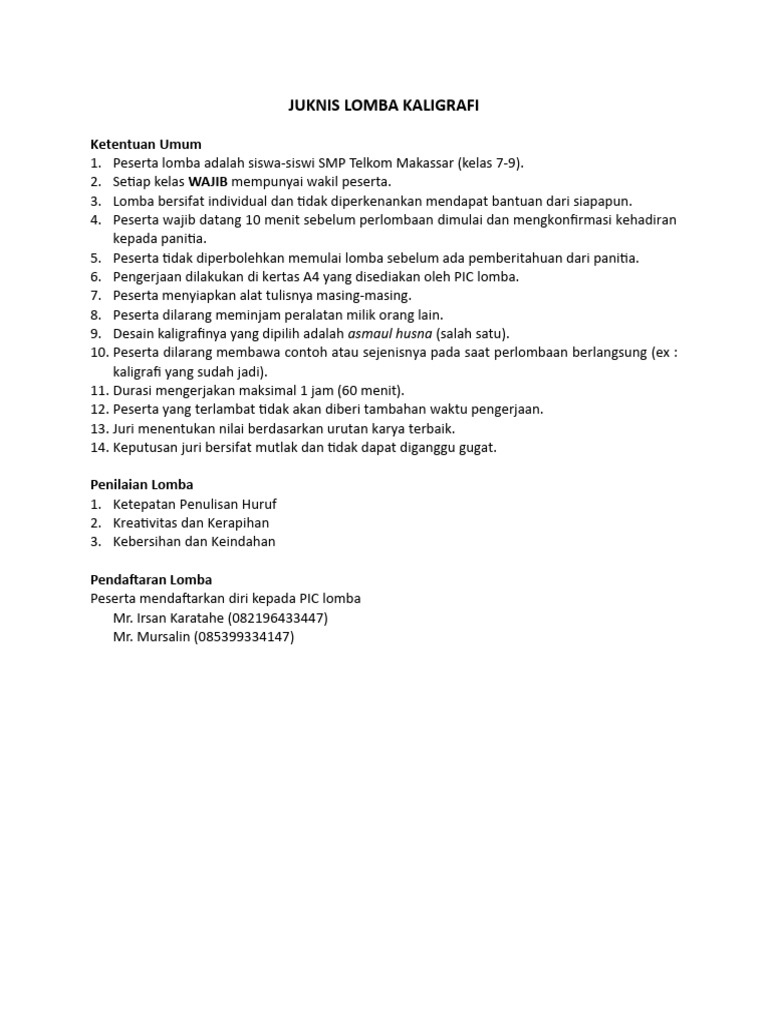 JUKNIS LOMBA KALIGRAFI

Ketentuan Umum
1. Peserta lomba adalah siswa-siswi SMP Telkom Makassar (kelas 7-9).
2. Setiap kelas WAJIB mempunyai wakil peserta.
3. Lomba bersifat individual dan tidak diperkenankan mendapat bantuan dari siapapun.
4. Peserta wajib datang 10 menit sebelum perlombaan dimulai dan mengkonfirmasi kehadiran kepada panitia.
5. Peserta tidak diperbolehkan memulai lomba sebelum ada pemberitahuan dari panitia.
6. Pengerjaan dilakukan di kertas A4 yang disediakan oleh PIC lomba.
7. Peserta menyiapkan alat tulisnya masing-masing.
8. Peserta dilarang meminjam peralatan milik orang lain.
9. Desain kaligrafinya yang dipilih adalah asmaul husna (salah satu).
10. Peserta dilarang membawa contoh atau sejenisnya pada saat perlombaan berlangsung (ex : kaligrafi yang sudah jadi).
11. Durasi mengerjakan maksimal 1 jam (60 menit).
12. Peserta yang terlambat tidak akan diberi tambahan waktu pengerjaan.
13. Juri menentukan nilai berdasarkan urutan karya terbaik.
14. Keputusan juri bersifat mutlak dan tidak dapat diganggu gugat.

Penilaian Lomba
1. Ketepatan Penulisan Huruf
2. Kreativitas dan Kerapihan
3. Kebersihan dan Keindahan

Pendaftaran Lomba
Peserta mendaftarkan diri kepada PIC lomba
Mr. Irsan Karatahe (082196433447)
Mr. Mursalin (085399334147)